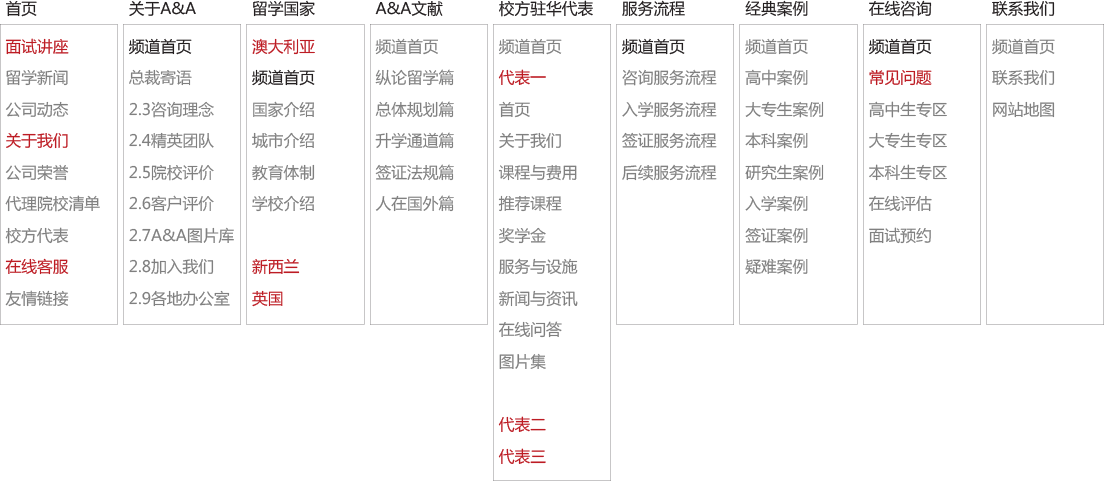 首页

面试讲座
留学新闻
公司动态
关于我们
公司荣誉
代理院校清单
校方代表
在线客服
友情链接

关于A&A

频道首页
总裁寄语
2.3咨询理念
2.4精英团队
2.5院校评价
2.6客户评价
2.7A&A图片库
2.8加入我们
2.9各地办公室

留学国家

澳大利亚
频道首页
国家介绍
城市介绍
教育体制
学校介绍

新西兰
英国

A&A文献

频道首页
纵论留学篇
总体规划篇
升学通道篇
签证法规篇
人在国外篇

校方驻华代表

频道首页
代表一
首页
关于我们
课程与费用
推荐课程
奖学金
服务与设施
新闻与资讯
在线问答
图片集

代表二
代表三

服务流程

频道首页
咨询服务流程
入学服务流程
签证服务流程
后续服务流程

经典案例

频道首页
高中案例
大专生案例
本科案例
研究生案例
入学案例
签证案例
疑难案例

在线咨询

频道首页
常见问题
高中生专区
大专生专区
本科生专区
在线评估
面试预约

联系我们

频道首页
联系我们
网站地图